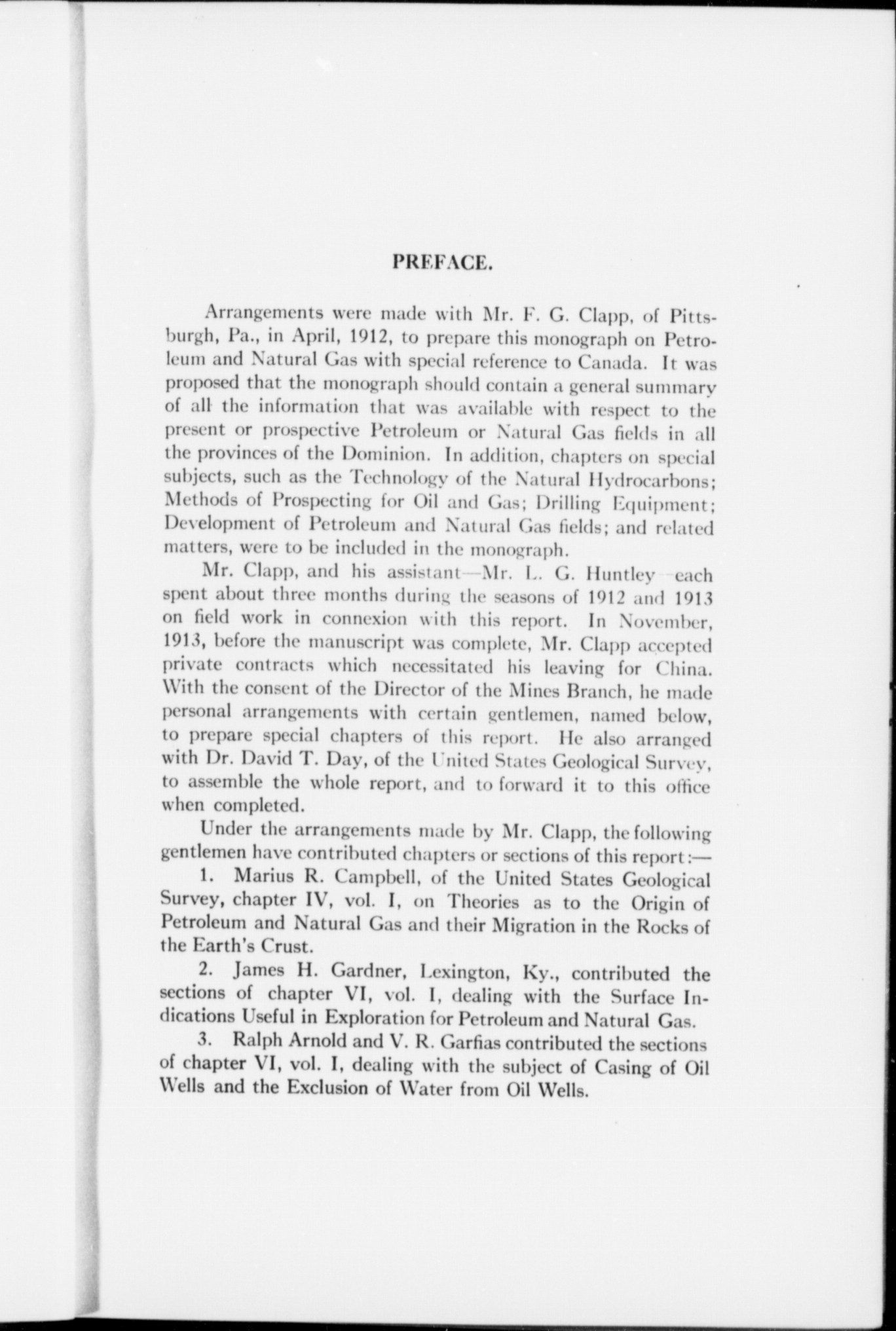 PREFACE.

Arrangements were made with Mr. F. G. Clapp, of Pittsburgh, Pa., in April, 1912, to prepare this monograph on Petroleum and Natural Gas with special reference to Canada. It was proposed that the monograph should contain a general summary of all the information that was available with respect to the present or prospective Petroleum or Natural Gas fields in all the provinces of the Dominion. In addition, chapters on special subjects, such as the Technology of the Natural Hydrocarbons; Methods of Prospecting for Oil and Gas; Drilling Equipment; Development of Petroleum and Natural Gas fields; and related matters, were to be included in the monograph.

Mr. Clapp, and his assistant—Mr. L. G. Huntley—each spent about three months during the seasons of 1912 and 1913 on field work in connexion with this report. In November, 1913, before the manuscript was complete, Mr. Clapp accepted private contracts which necessitated his leaving for China. With the consent of the Director of the Mines Branch, he made personal arrangements with certain gentlemen, named below, to prepare special chapters of this report. He also arranged with Dr. David T. Day, of the United States Geological Survey, to assemble the whole report, and to forward it to this office when completed.

Under the arrangements made by Mr. Clapp, the following gentlemen have contributed chapters or sections of this report:—

1. Marius R. Campbell, of the United States Geological Survey, chapter IV, vol. I, on Theories as to the Origin of Petroleum and Natural Gas and their Migration in the Rocks of the Earth's Crust.

2. James H. Gardner, Lexington, Ky., contributed the sections of chapter VI, vol. I, dealing with the Surface Indications Useful in Exploration for Petroleum and Natural Gas.

3. Ralph Arnold and V. R. Garfias contributed the sections of chapter VI, vol. I, dealing with the subject of Casing of Oil Wells and the Exclusion of Water from Oil Wells.